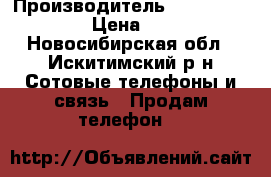 Производитель
Цена
Новосибирская обл
Искитимский р н
Сотовые телефоны и связь Продам телефон

http://Объявлений.сайт